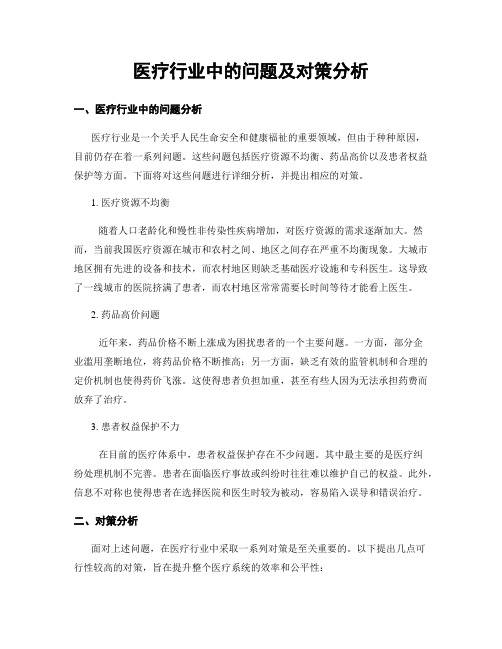 医疗行业中的问题及对策分析

一、医疗行业中的问题分析

医疗行业是一个关乎人民生命安全和健康福祉的重要领域，但由于种种原因，目前仍存在着一系列问题。这些问题包括医疗资源不均衡、药品高价以及患者权益保护等方面。下面将对这些问题进行详细分析，并提出相应的对策。

1. 医疗资源不均衡

随着人口老龄化和慢性非传染性疾病增加，对医疗资源的需求逐渐加大。然而，当前我国医疗资源在城市和农村之间、地区之间存在严重不均衡现象。大城市地区拥有先进的设备和技术，而农村地区则缺乏基础医疗设施和专科医生。这导致了一线城市的医院挤满了患者，而农村地区常常需要长时间等待才能看上医生。

2. 药品高价问题

近年来，药品价格不断上涨成为困扰患者的一个主要问题。一方面，部分企业滥用垄断地位，将药品价格不断推高；另一方面，缺乏有效的监管机制和合理的定价机制也使得药价飞涨。这使得患者负担加重，甚至有些人因为无法承担药费而放弃了治疗。

3. 患者权益保护不力

在目前的医疗体系中，患者权益保护存在不少问题。其中最主要的是医疗纠纷处理机制不完善。患者在面临医疗事故或纠纷时往往难以维护自己的权益。此外，信息不对称也使得患者在选择医院和医生时较为被动，容易陷入误导和错误治疗。

二、对策分析

面对上述问题，在医疗行业中采取一系列对策是至关重要的。以下提出几点可行性较高的对策，旨在提升整个医疗系统的效率和公平性：